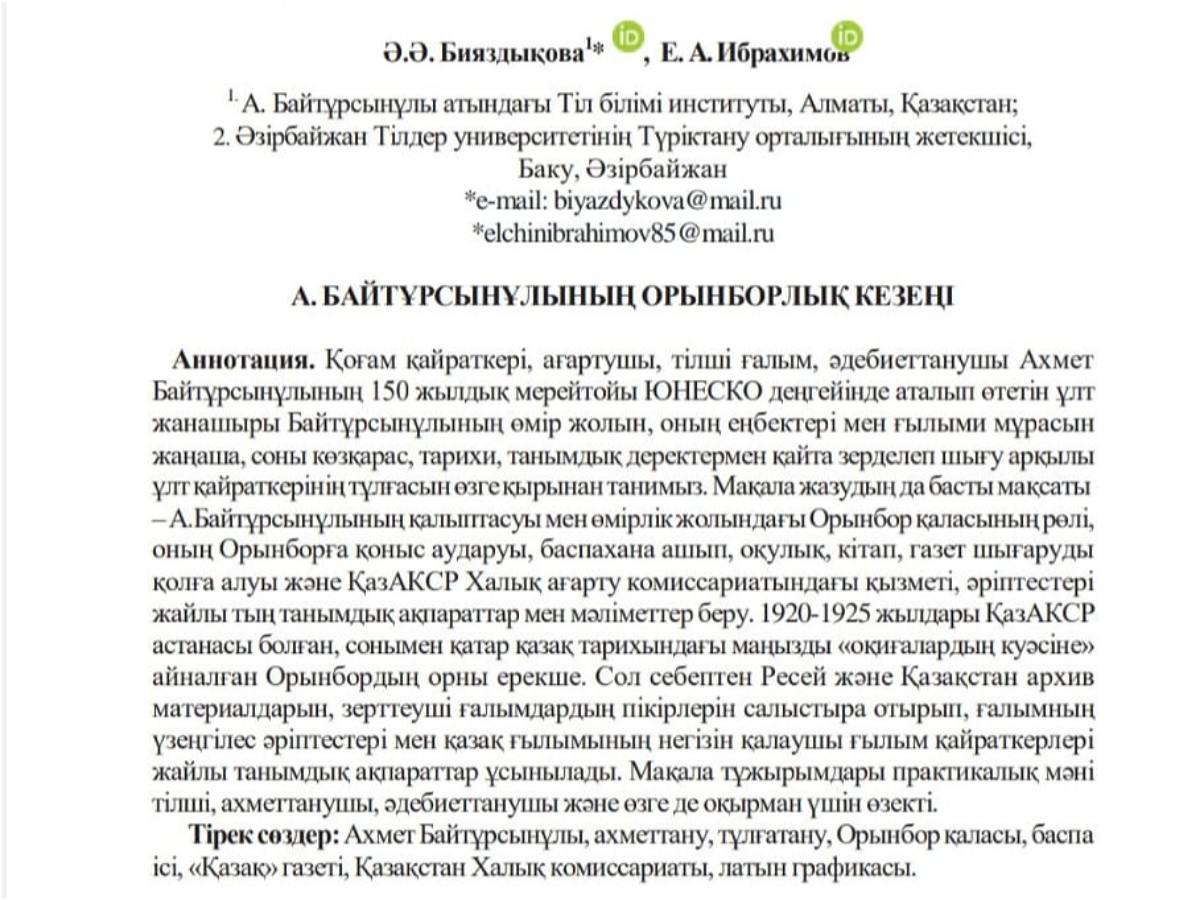 Ә.Ә. Бияздықова$^{1*}$ , Е. А. Ибрахимов

$^{1.}$ А. Байтұрсынұлы атындағы Тіл білімі институты, Алматы, Қазақстан;
2. Әзірбайжан Тілдер университетінің Түріктану орталығының жетекшісі, Баку, Әзірбайжан
*e-mail: biyazdykova@mail.ru
*elchinibrahimov85@mail.ru

А. БАЙТҰРСЫНҰЛЫНЫҢ ОРЫНБОРЛЫҚ КЕЗЕҢІ

Аннотация. Қоғам қайраткері, ағартушы, тілші ғалым, әдебиеттанушы Ахмет Байтұрсынұлының 150 жылдық мерейтойы ЮНЕСКО деңгейінде аталып өтетін ұлт жанашыры Байтұрсынұлының өмір жолын, оның еңбектері мен ғылыми мұрасын жаңаша, соны көзқарас, тарихи, танымдық деректермен қайта зерделеп шығу арқылы ұлт қайраткерінің тұлғасын өзге қырынан танимыз. Мақала жазудың да басты мақсаты – А.Байтұрсынұлының қалыптасуы мен өмірлік жолындағы Орынбор қаласының рөлі, оның Орынборға қоныс аударуы, баспахана ашып, оқулық, кітап, газет шығаруды қолға алуы және ҚазАКСР Халық ағарту комиссариатындағы қызметі, әріптестері жайлы тың танымдық ақпараттар мен мәліметтер беру. 1920-1925 жылдары ҚазАКСР астанасы болған, сонымен қатар қазақ тарихындағы маңызды «оқиғалардың куәсіне» айналған Орынбордың орны ерекше. Сол себептен Ресей және Қазақстан архив материалдарын, зерттеуші ғалымдардың пікірлерін салыстыра отырып, ғалымның үзеңгілес әріптестері мен қазақ ғылымының негізін қалаушы ғылым қайраткерлері жайлы танымдық ақпараттар ұсынылады. Мақала тұжырымдары практикалық мәні тілші, ахметтанушы, әдебиеттанушы және өзге де оқырман үшін өзекті.

Тірек сөздер: Ахмет Байтұрсынұлы, ахметтану, тұлғатану, Орынбор қаласы, баспа ісі, «Қазақ» газеті, Қазақстан Халық комиссариаты, латын графикасы.